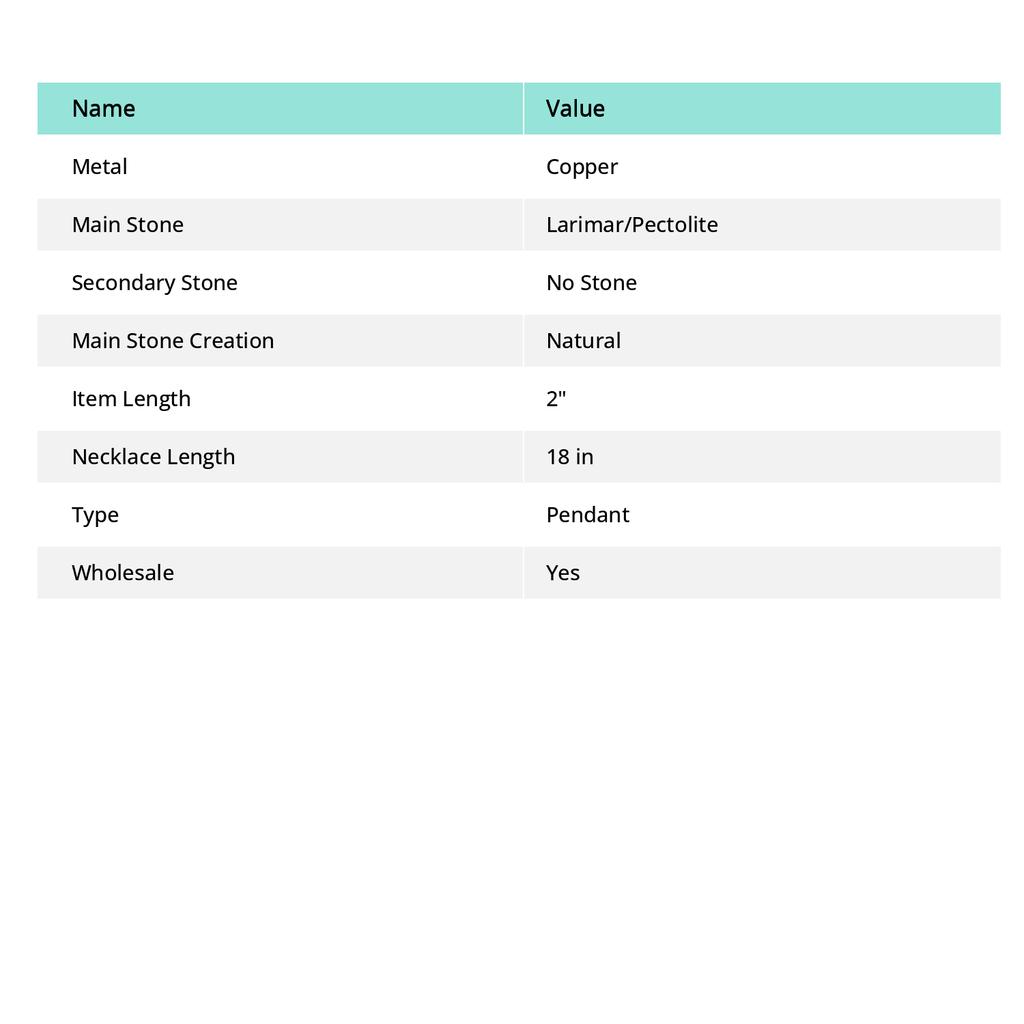 | Name | Value |
|---|---|
| Metal | Copper |
| Main Stone | Larimar/Pectolite |
| Secondary Stone | No Stone |
| Main Stone Creation | Natural |
| Item Length | 2" |
| Necklace Length | 18 in |
| Type | Pendant |
| Wholesale | Yes |